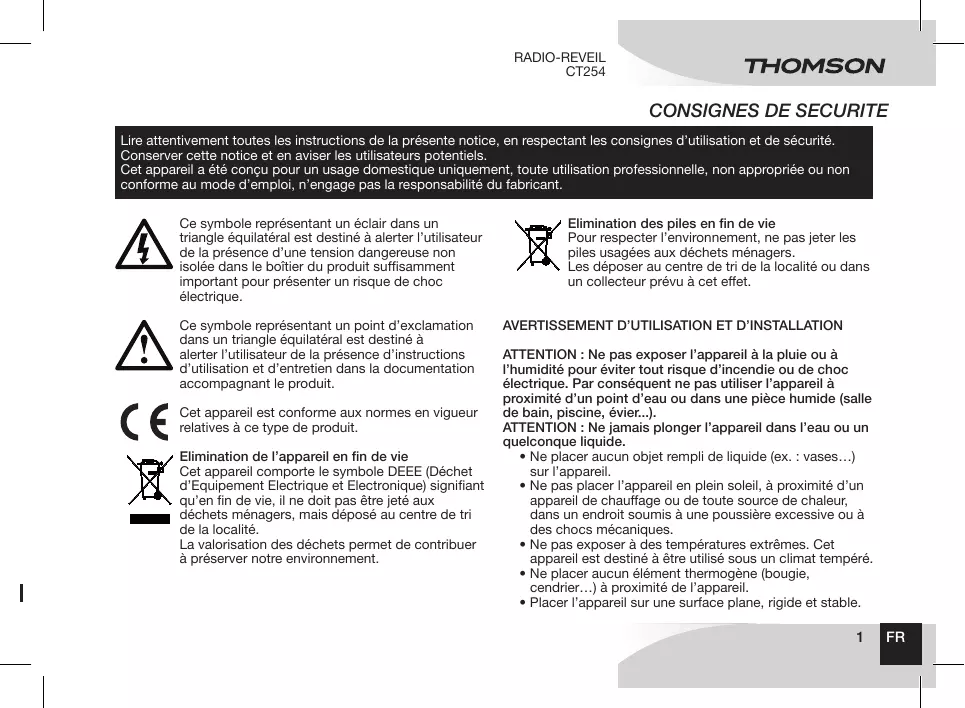 RADIO-REVEIL
CT254

THOMSON

CONSIGNES DE SECURITE

Lire attentivement toutes les instructions de la présente notice, en respectant les consignes d'utilisation et de sécurité. Conserver cette notice et en aviser les utilisateurs potentiels.
Cet appareil a été conçu pour un usage domestique uniquement, toute utilisation professionnelle, non appropriée ou non conforme au mode d'emploi, n'engage pas la responsabilité du fabricant.

Ce symbole représentant un éclair dans un triangle équilatéral est destiné à alerter l'utilisateur de la présence d'une tension dangereuse non isolée dans le boîtier du produit suffisamment important pour présenter un risque de choc électrique.

Ce symbole représentant un point d'exclamation dans un triangle équilatéral est destiné à alerter l'utilisateur de la présence d'instructions d'utilisation et d'entretien dans la documentation accompagnant le produit.

Cet appareil est conforme aux normes en vigueur relatives à ce type de produit.

Elimination de l'appareil en fin de vie
Cet appareil comporte le symbole DEEE (Déchet d'Equipement Electrique et Electronique) signifiant qu'en fin de vie, il ne doit pas être jeté aux déchets ménagers, mais déposé au centre de tri de la localité.
La valorisation des déchets permet de contribuer à préserver notre environnement.

Elimination des piles en fin de vie
Pour respecter l'environnement, ne pas jeter les piles usagées aux déchets ménagers.
Les déposer au centre de tri de la localité ou dans un collecteur prévu à cet effet.

AVERTISSEMENT D'UTILISATION ET D'INSTALLATION

ATTENTION : Ne pas exposer l'appareil à la pluie ou à l'humidité pour éviter tout risque d'incendie ou de choc électrique. Par conséquent ne pas utiliser l'appareil à proximité d'un point d'eau ou dans une pièce humide (salle de bain, piscine, évier...).
ATTENTION : Ne jamais plonger l'appareil dans l'eau ou un quelconque liquide.
• Ne placer aucun objet rempli de liquide (ex. : vases…) sur l'appareil.
• Ne pas placer l'appareil en plein soleil, à proximité d'un appareil de chauffage ou de toute source de chaleur, dans un endroit soumis à une poussière excessive ou à des chocs mécaniques.
• Ne pas exposer à des températures extrêmes. Cet appareil est destiné à être utilisé sous un climat tempéré.
• Ne placer aucun élément thermogène (bougie, cendrier…) à proximité de l'appareil.
• Placer l'appareil sur une surface plane, rigide et stable.

1 FR